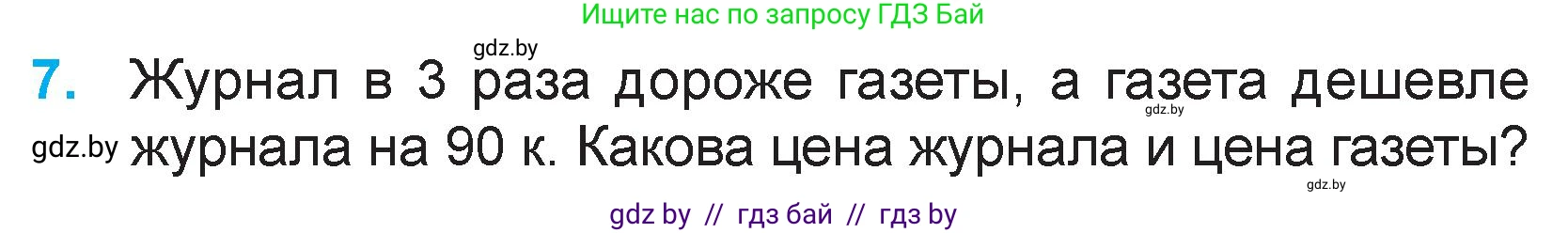 Ищите нас по запросу ГДЗ Бай

gdz.by

7. Журнал в 3 раза дороже газеты, а газета дешевле журнала на 90 к. Какова цена журнала и цена газеты?

gdz.by

gdz.by

gdz.by

gdz by // гдз бай // гдз by